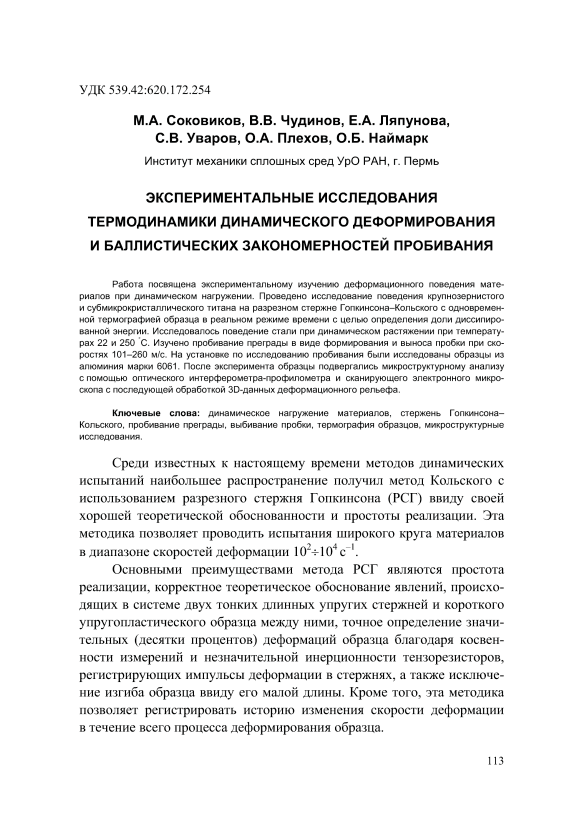 УДК 539.42:620.172.254

М.А. Соковиков, В.В. Чудинов, Е.А. Ляпунова, С.В. Уваров, О.А. Плехов, О.Б. Наймарк

Институт механики сплошных сред УрО РАН, г. Пермь

ЭКСПЕРИМЕНТАЛЬНЫЕ ИССЛЕДОВАНИЯ ТЕРМОДИНАМИКИ ДИНАМИЧЕСКОГО ДЕФОРМИРОВАНИЯ И БАЛЛИСТИЧЕСКИХ ЗАКОНОМЕРНОСТЕЙ ПРОБИВАНИЯ

Работа посвящена экспериментальному изучению деформационного поведения материалов при динамическом нагружении. Проведено исследование поведения крупнозернистого и субмикрокристаллического титана на разрезном стержне Гопкинсона–Кольского с одновременной термографией образца в реальном режиме времени с целью определения доли диссипированной энергии. Исследовалось поведение стали при динамическом растяжении при температурах 22 и 250 °С. Изучено пробивание преграды в виде формирования и выноса пробки при скоростях 101–260 м/с. На установке по исследованию пробивания были исследованы образцы из алюминия марки 6061. После эксперимента образцы подвергались микроструктурному анализу с помощью оптического интерферометра-профилометра и сканирующего электронного микроскопа с последующей обработкой 3D-данных деформационного рельефа.

Ключевые слова: динамическое нагружение материалов, стержень Гопкинсона–Кольского, пробивание преграды, выбивание пробки, термография образцов, микроструктурные исследования.

Среди известных к настоящему времени методов динамических испытаний наибольшее распространение получил метод Кольского с использованием разрезного стержня Гопкинсона (РСГ) ввиду своей хорошей теоретической обоснованности и простоты реализации. Эта методика позволяет проводить испытания широкого круга материалов в диапазоне скоростей деформации $10^2 \div 10^4$ с$^{-1}$.

Основными преимуществами метода РСГ являются простота реализации, корректное теоретическое обоснование явлений, происходящих в системе двух тонких длинных упругих стержней и короткого упругопластического образца между ними, точное определение значительных (десятки процентов) деформаций образца благодаря косвенности измерений и незначительной инерционности тензорезисторов, регистрирующих импульсы деформации в стержнях, а также исключение изгиба образца ввиду его малой длины. Кроме того, эта методика позволяет регистрировать историю изменения скорости деформации в течение всего процесса деформирования образца.

113